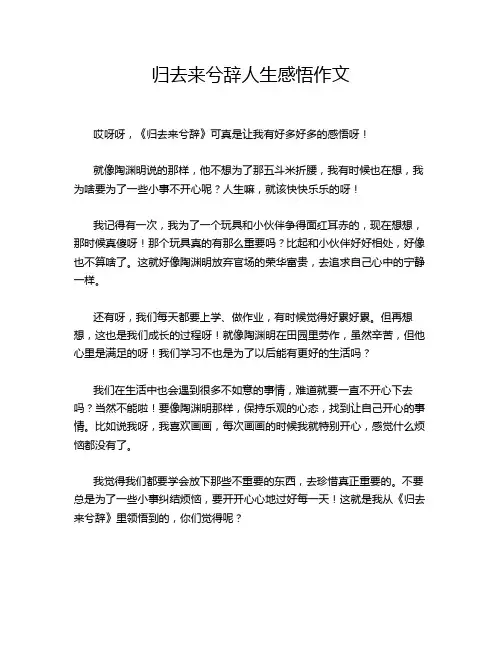 归去来兮辞人生感悟作文

哎呀呀，《归去来兮辞》可真是让我有好多好多的感悟呀！

就像陶渊明说的那样，他不想为了那五斗米折腰，我有时候也在想，我为啥要为了一些小事不开心呢？人生嘛，就该快快乐乐的呀！

我记得有一次，我为了一个玩具和小伙伴争得面红耳赤的，现在想想，那时候真傻呀！那个玩具真的有那么重要吗？比起和小伙伴好好相处，好像也不算啥了。这就好像陶渊明放弃官场的荣华富贵，去追求自己心中的宁静一样。

还有呀，我们每天都要上学、做作业，有时候觉得好累好累。但再想想，这也是我们成长的过程呀！就像陶渊明在田园里劳作，虽然辛苦，但他心里是满足的呀！我们学习不也是为了以后能有更好的生活吗？

我们在生活中也会遇到很多不如意的事情，难道就要一直不开心下去吗？当然不能啦！要像陶渊明那样，保持乐观的心态，找到让自己开心的事情。比如说我呀，我喜欢画画，每次画画的时候我就特别开心，感觉什么烦恼都没有了。

我觉得我们都要学会放下那些不重要的东西，去珍惜真正重要的。不要总是为了一些小事纠结烦恼，要开开心心地过好每一天！这就是我从《归去来兮辞》里领悟到的，你们觉得呢？